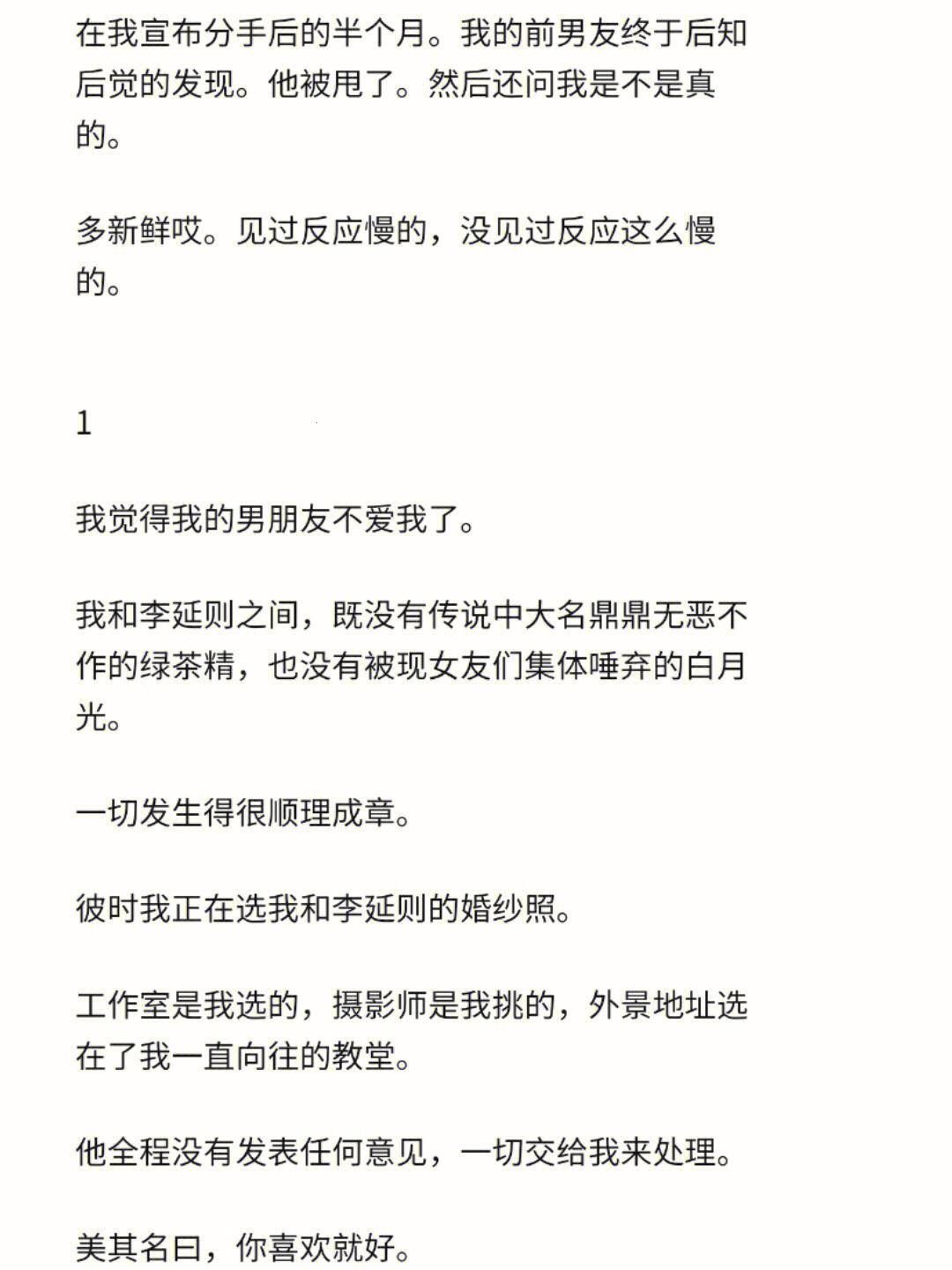 在我宣布分手后的半个月。我的前男友终于后知后觉的发现。他被甩了。然后还问我是不是真的。

多新鲜哎。见过反应慢的，没见过反应这么慢的。

1

我觉得我的男朋友不爱我了。

我和李延则之间，既没有传说中大名鼎鼎无恶不作的绿茶精，也没有被现女友们集体唾弃的白月光。

一切发生得很顺理成章。

彼时我正在选我和李延则的婚纱照。

工作室是我选的，摄影师是我挑的，外景地址选在了我一直向往的教堂。

他全程没有发表任何意见，一切交给我来处理。

美其名曰，你喜欢就好。